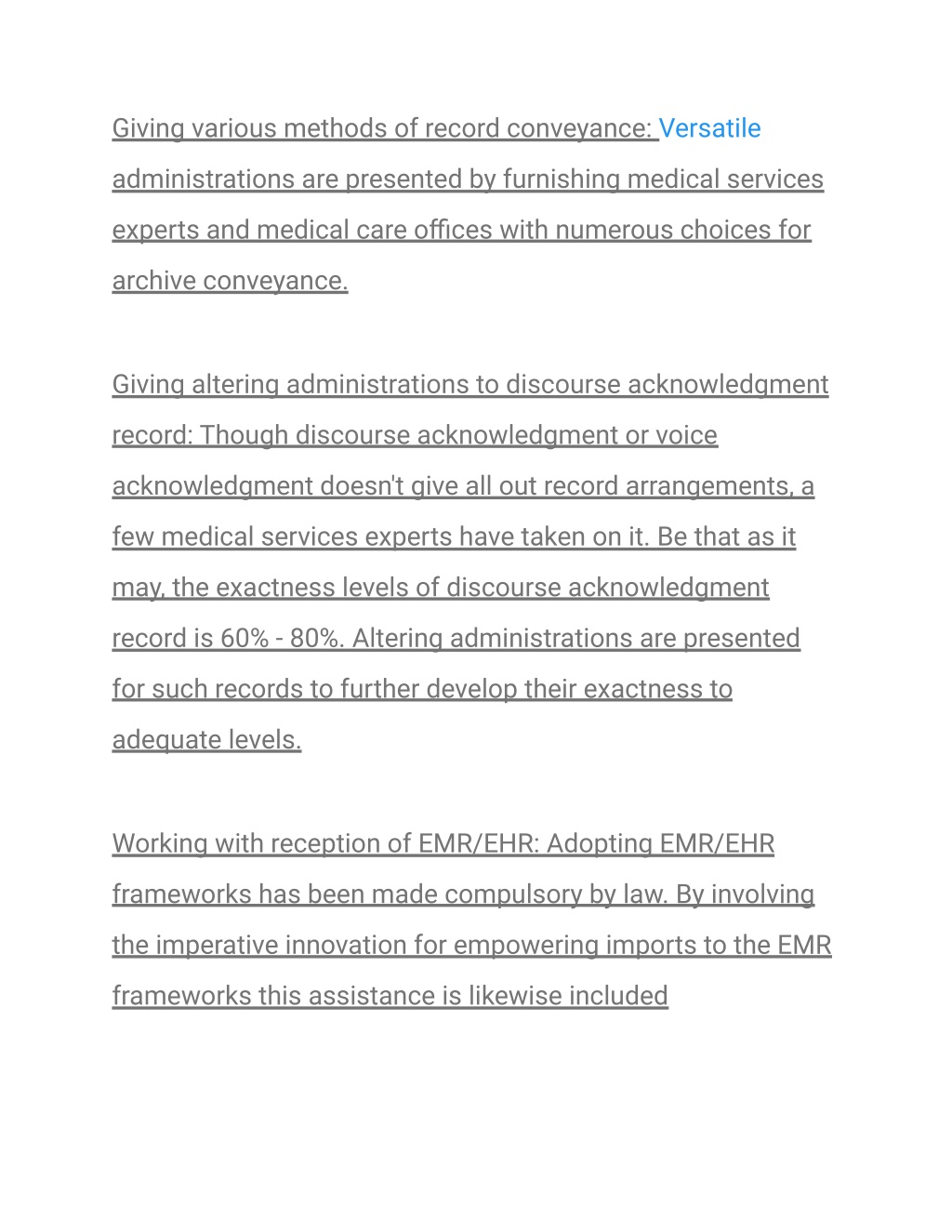 Giving various methods of record conveyance: Versatile administrations are presented by furnishing medical services experts and medical care offices with numerous choices for archive conveyance.

Giving altering administrations to discourse acknowledgment record: Though discourse acknowledgment or voice acknowledgment doesn't give all out record arrangements, a few medical services experts have taken on it. Be that as it may, the exactness levels of discourse acknowledgment record is 60% - 80%. Altering administrations are presented for such records to further develop their exactness to adequate levels.

Working with reception of EMR/EHR: Adopting EMR/EHR frameworks has been made compulsory by law. By involving the imperative innovation for empowering imports to the EMR frameworks this assistance is likewise included